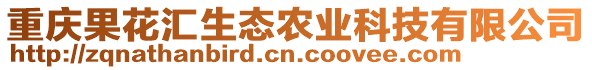 重庆果花汇生态农业科技有限公司
http://zqnathanbird.cn.coovee.com